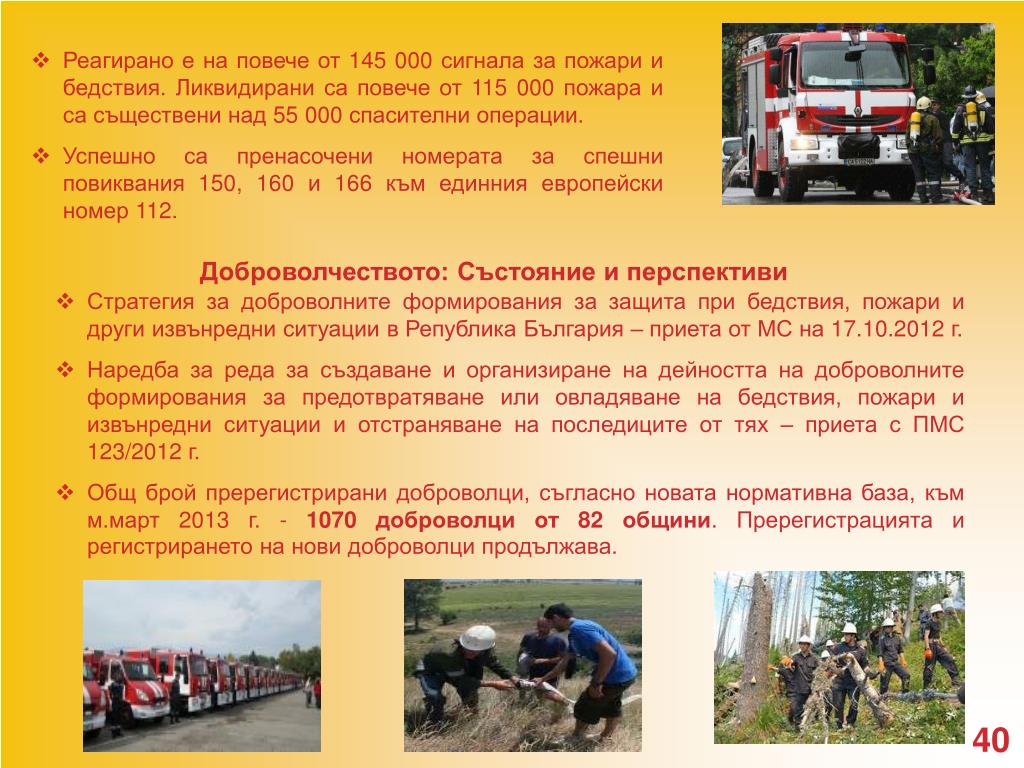 ❖ Реагирано е на повече от 145 000 сигнала за пожари и бедствия. Ликвидирани са повече от 115 000 пожара и са съществени над 55 000 спасителни операции.

❖ Успешно са пренасочени номерата за спешни повиквания 150, 160 и 166 към единния европейски номер 112.

Доброволчеството: Състояние и перспективи

❖ Стратегия за доброволните формирования за защита при бедствия, пожари и други извънредни ситуации в Република България – приета от МС на 17.10.2012 г.

❖ Наредба за реда за създаване и организиране на дейността на доброволните формирования за предотвратяване или овладяване на бедствия, пожари и извънредни ситуации и отстраняване на последиците от тях – приета с ПМС 123/2012 г.

❖ Общ брой пререгистрирани доброволци, съгласно новата нормативна база, към м.март 2013 г. - 1070 доброволци от 82 общини. Пререгистрацията и регистрирането на нови доброволци продължава.

40